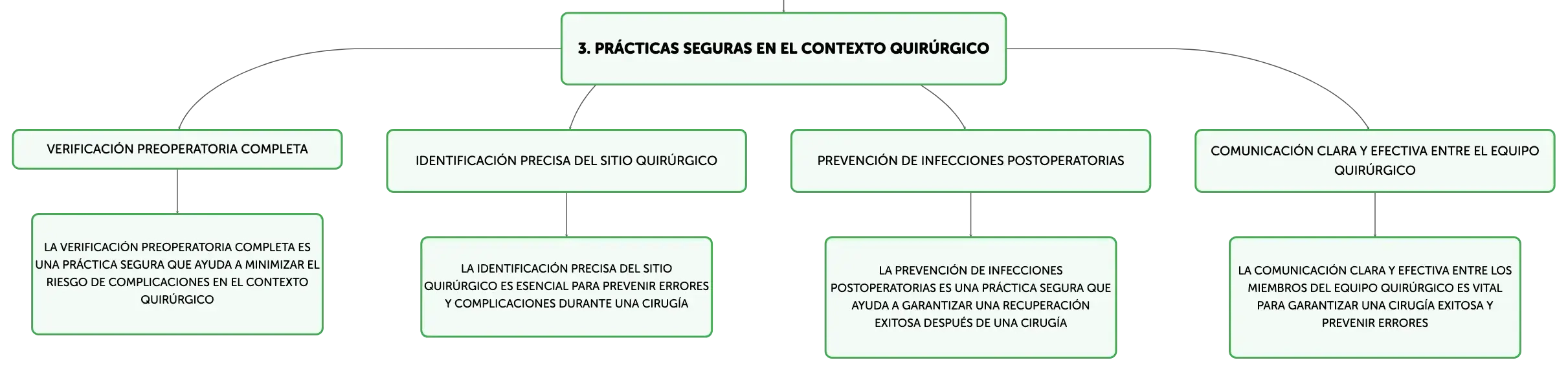 3. PRÁCTICAS SEGURAS EN EL CONTEXTO QUIRÚRGICO

VERIFICACIÓN PREOPERATORIA COMPLETA

LA VERIFICACIÓN PREOPERATORIA COMPLETA ES UNA PRÁCTICA SEGURA QUE AYUDA A MINIMIZAR EL RIESGO DE COMPLICACIONES EN EL CONTEXTO QUIRÚRGICO

IDENTIFICACIÓN PRECISA DEL SITIO QUIRÚRGICO

LA IDENTIFICACIÓN PRECISA DEL SITIO QUIRÚRGICO ES ESENCIAL PARA PREVENIR ERRORES Y COMPLICACIONES DURANTE UNA CIRUGÍA

PREVENCIÓN DE INFECCIONES POSTOPERATORIAS

LA PREVENCIÓN DE INFECCIONES POSTOPERATORIAS ES UNA PRÁCTICA SEGURA QUE AYUDA A GARANTIZAR UNA RECUPERACIÓN EXITOSA DESPUÉS DE UNA CIRUGÍA

COMUNICACIÓN CLARA Y EFECTIVA ENTRE EL EQUIPO QUIRÚRGICO

LA COMUNICACIÓN CLARA Y EFECTIVA ENTRE LOS MIEMBROS DEL EQUIPO QUIRÚRGICO ES VITAL PARA GARANTIZAR UNA CIRUGÍA EXITOSA Y PREVENIR ERRORES